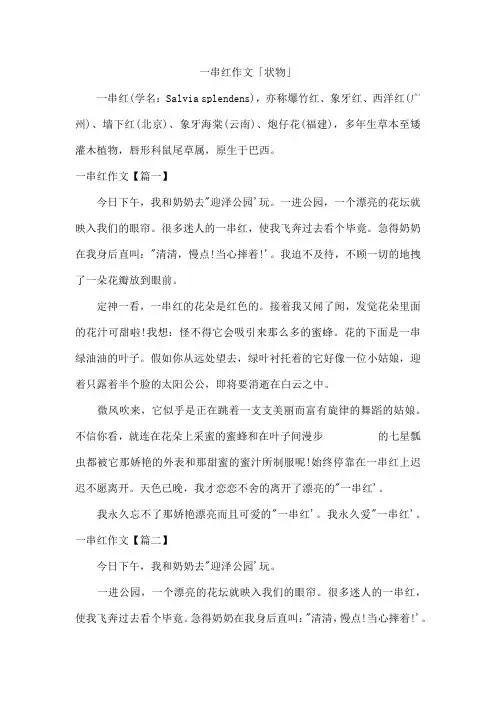 一串红作文「状物」

一串红(学名：Salvia splendens)，亦称爆竹红、象牙红、西洋红(广州)、墙下红(北京)、象牙海棠(云南)、炮仔花(福建)，多年生草本至矮灌木植物，唇形科鼠尾草属，原生于巴西。

一串红作文【篇一】

今日下午，我和奶奶去"迎泽公园'玩。一进公园，一个漂亮的花坛就映入我们的眼帘。很多迷人的一串红，使我飞奔过去看个毕竟。急得奶奶在我身后直叫："清清，慢点!当心摔着!'。我迫不及待，不顾一切的地拽了一朵花瓣放到眼前。

定神一看，一串红的花朵是红色的。接着我又闻了闻，发觉花朵里面的花汁可甜啦!我想：怪不得它会吸引来那么多的蜜蜂。花的下面是一串绿油油的叶子。假如你从远处望去，绿叶衬托着的它好像一位小姑娘，迎着只露着半个脸的太阳公公，即将要消逝在白云之中。

微风吹来，它似乎是正在跳着一支支美丽而富有旋律的舞蹈的姑娘。不信你看，就连在花朵上采蜜的蜜蜂和在叶子间漫步 的七星瓢虫都被它那娇艳的外表和那甜蜜的蜜汁所制服呢!始终停靠在一串红上迟迟不愿离开。天色已晚，我才恋恋不舍的离开了漂亮的"一串红'。

我永久忘不了那娇艳漂亮而且可爱的"一串红'。我永久爱"一串红'。

一串红作文【篇二】

今日下午，我和奶奶去"迎泽公园'玩。

一进公园，一个漂亮的花坛就映入我们的眼帘。很多迷人的一串红，使我飞奔过去看个毕竟。急得奶奶在我身后直叫："清清，慢点!当心摔着!'。